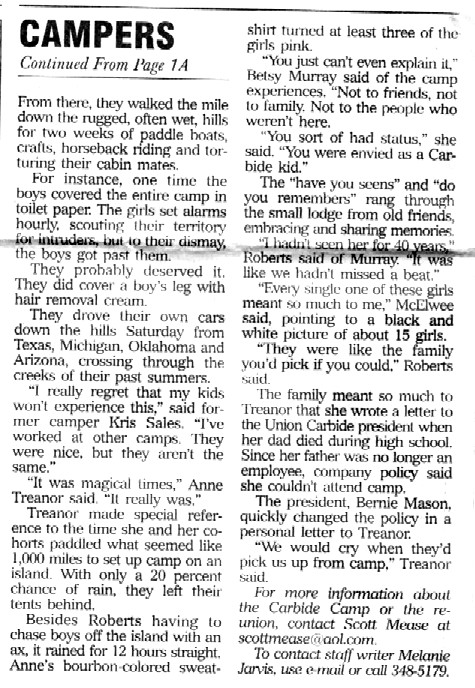 CAMPERS

Continued From Page 1A

From there, they walked the mile down the rugged, often wet, hills for two weeks of paddle boats, crafts, horseback riding and torturing their cabin mates.

For instance, one time the boys covered the entire camp in toilet paper. The girls set alarms hourly, scouting their territory for intruders, but to their dismay, the boys got past them.

They probably deserved it. They did cover a boy's leg with hair removal cream.

They drove their own cars down the hills Saturday from Texas, Michigan, Oklahoma and Arizona, crossing through the creeks of their past summers.

"I really regret that my kids won't experience this," said former camper Kris Sales. "I've worked at other camps. They were nice, but they aren't the same."

"It was magical times," Anne Treanor said. "It really was."

Treanor made special reference to the time she and her cohorts paddled what seemed like 1,000 miles to set up camp on an island. With only a 20 percent chance of rain, they left their tents behind.

Besides Roberts having to chase boys off the island with an ax, it rained for 12 hours straight. Anne's bourbon-colored sweatshirt turned at least three of the girls pink.

"You just can't even explain it," Betsy Murray said of the camp experiences. "Not to friends, not to family. Not to the people who weren't here.

"You sort of had status," she said. "You were envied as a Carbide kid."

The "have you seens" and "do you remembers" rang through the small lodge from old friends, embracing and sharing memories.

"I hadn't seen her for 40 years," Roberts said of Murray. "It was like we hadn't missed a beat."

"Every single one of these girls meant so much to me," McElwee said, pointing to a black and white picture of about 15 girls.

"They were like the family you'd pick if you could," Roberts said.

The family meant so much to Treanor that she wrote a letter to the Union Carbide president when her dad died during high school. Since her father was no longer an employee, company policy said she couldn't attend camp.

The president, Bernie Mason, quickly changed the policy in a personal letter to Treanor.

"We would cry when they'd pick us up from camp," Treanor said.

For more information about the Carbide Camp or the reunion, contact Scott Mease at scottmease@aol.com.

To contact staff writer Melanie Jarvis, use e-mail or call 348-5179.